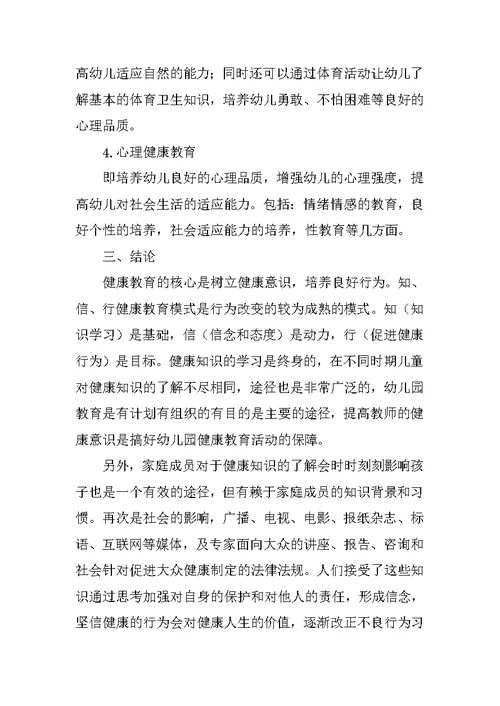 高幼儿适应自然的能力；同时还可以通过体育活动让幼儿了解基本的体育卫生知识，培养幼儿勇敢、不怕困难等良好的心理品质。

4. 心理健康教育

即培养幼儿良好的心理品质，增强幼儿的心理强度，提高幼儿对社会生活的适应能力。包括：情绪情感的教育，良好个性的培养，社会适应能力的培养，性教育等几方面。

三、结论

健康教育的核心是树立健康意识，培养良好行为。知、信、行健康教育模式是行为改变的较为成熟的模式。知（知识学习）是基础，信（信念和态度）是动力，行（促进健康行为）是目标。健康知识的学习是终身的，在不同时期儿童对健康知识的了解不尽相同，途径也是非常广泛的，幼儿园教育是有计划有组织的有目的是主要的途径，提高教师的健康意识是搞好幼儿园健康教育活动的保障。

另外，家庭成员对于健康知识的了解会时时刻刻影响孩子也是一个有效的途径，但有赖于家庭成员的知识背景和习惯。再次是社会的影响，广播、电视、电影、报纸杂志、标语、互联网等媒体，及专家面向大众的讲座、报告、咨询和社会针对促进大众健康制定的法律法规。人们接受了这些知识通过思考加强对自身的保护和对他人的责任，形成信念，坚信健康的行为会对健康人生的价值，逐渐改正不良行为习